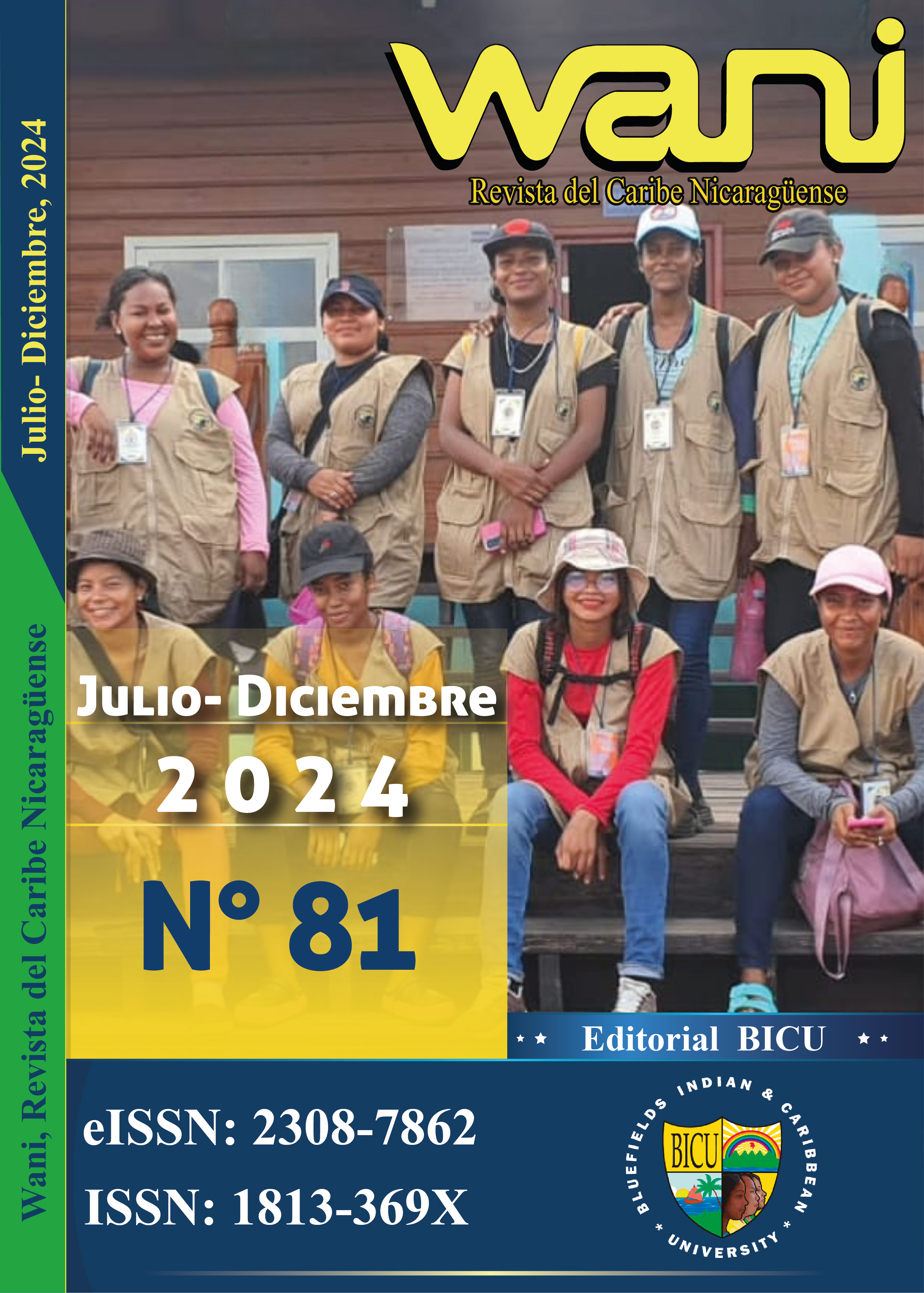 Julio- Diciembre, 2024

Wani, Revista del Caribe Nicaragüense

wani

Revista del Caribe Nicaragüense

Julio- Diciembre

2024

N° 81

Editorial BICU

eISSN: 2308-7862

ISSN: 1813-369X

BLUEFIELDS INDIAN & CARIBBEAN UNIVERSITY

BICU